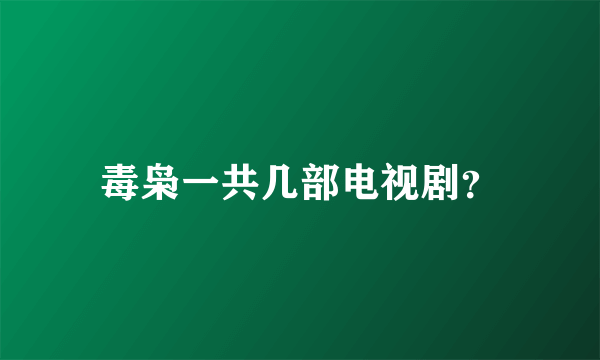 毒枭一共几部电视剧?